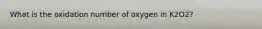 What is the oxidation number of oxygen in K2O2?